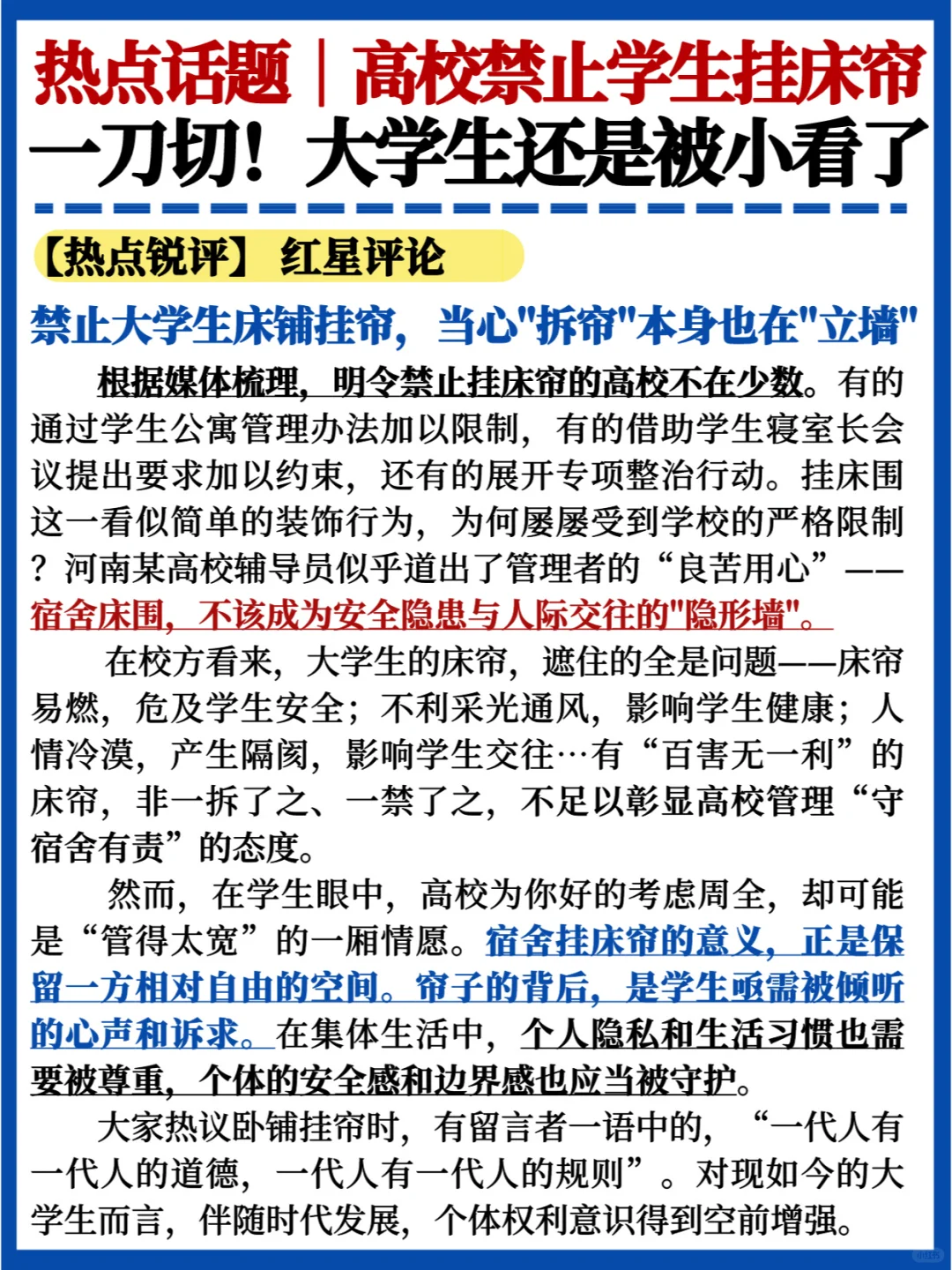 热点话题｜高校禁止学生挂床帘
一刀切！大学生还是被小看了

【热点锐评】 红星评论

禁止大学生床铺挂帘，当心"拆帘"本身也在"立墙"

根据媒体梳理，明令禁止挂床帘的高校不在少数。有的通过学生公寓管理办法加以限制，有的借助学生寝室长会议提出要求加以约束，还有的展开专项整治行动。挂床围这一看似简单的装饰行为，为何屡屡受到学校的严格限制？河南某高校辅导员似乎道出了管理者的“良苦用心”——宿舍床围，不该成为安全隐患与人际交往的"隐形墙"。

在校方看来，大学生的床帘，遮住的全是问题——床帘易燃，危及学生安全；不利采光通风，影响学生健康；人情冷漠，产生隔阂，影响学生交往…有“百害无一利”的床帘，非一拆了之、一禁了之，不足以彰显高校管理“守宿舍有责”的态度。

然而，在学生眼中，高校为你好的考虑周全，却可能是“管得太宽”的一厢情愿。宿舍挂床帘的意义，正是保留一方相对自由的空间。帘子的背后，是学生亟需被倾听的心声和诉求。在集体生活中，个人隐私和生活习惯也需要被尊重，个体的安全感和边界感也应当被守护。

大家热议卧铺挂帘时，有留言者一语中的，“一代人有一代人的道德，一代人有一代人的规则”。对现如今的大学生而言，伴随时代发展，个体权利意识得到空前增强。